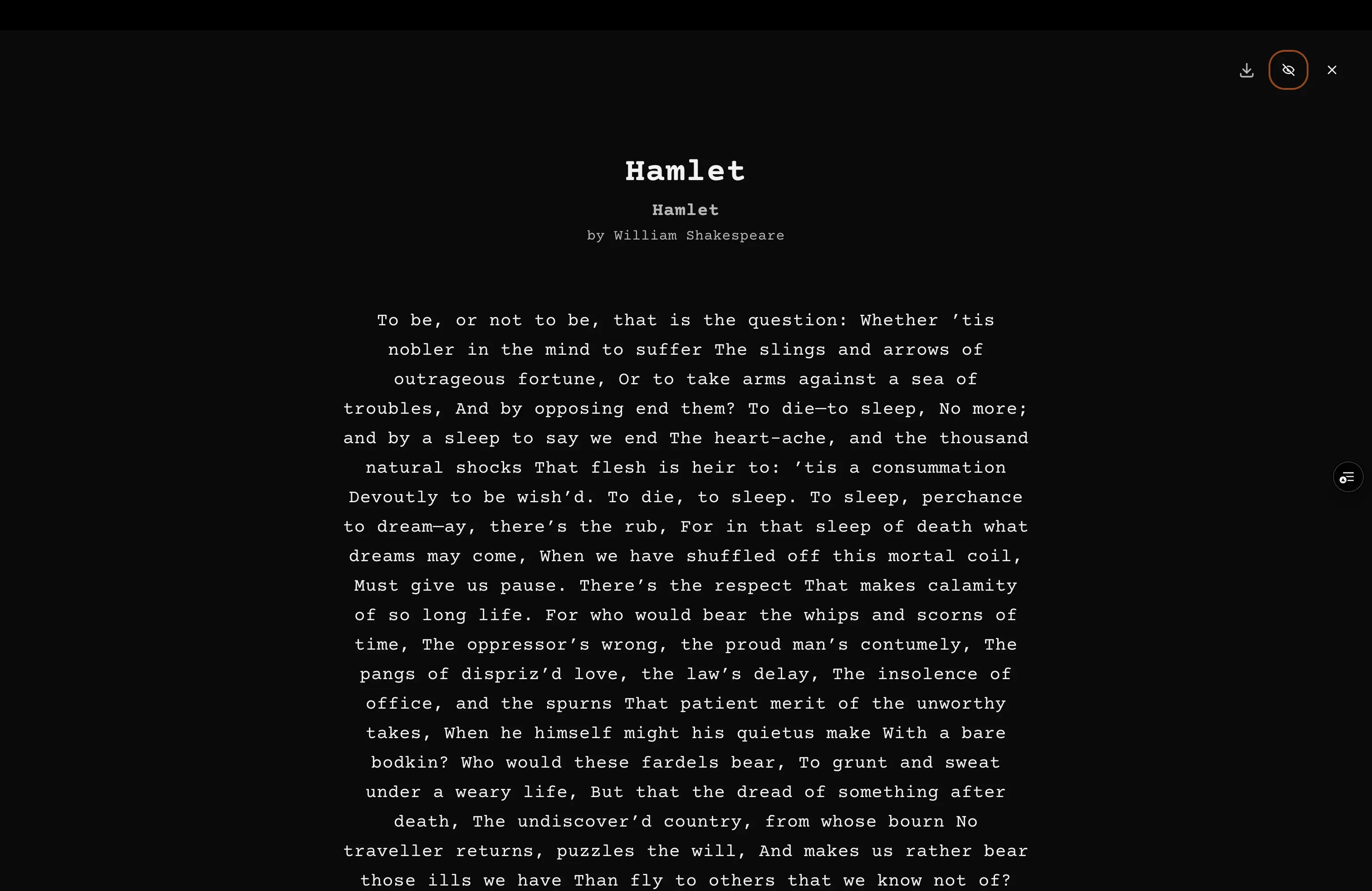 Hamlet

Hamlet

by William Shakespeare

To be, or not to be, that is the question: Whether ’tis nobler in the mind to suffer The slings and arrows of outrageous fortune, Or to take arms against a sea of troubles, And by opposing end them? To die—to sleep, No more; and by a sleep to say we end The heart-ache, and the thousand natural shocks That flesh is heir to: ’tis a consummation Devoutly to be wish’d. To die, to sleep. To sleep, perchance to dream—ay, there’s the rub, For in that sleep of death what dreams may come, When we have shuffled off this mortal coil, Must give us pause. There’s the respect That makes calamity of so long life. For who would bear the whips and scorns of time, The oppressor’s wrong, the proud man’s contumely, The pangs of dispriz’d love, the law’s delay, The insolence of office, and the spurns That patient merit of the unworthy takes, When he himself might his quietus make With a bare bodkin? Who would these fardels bear, To grunt and sweat under a weary life, But that the dread of something after death, The undiscover’d country, from whose bourn No traveller returns, puzzles the will, And makes us rather bear those ills we have Than fly to others that we know not of?